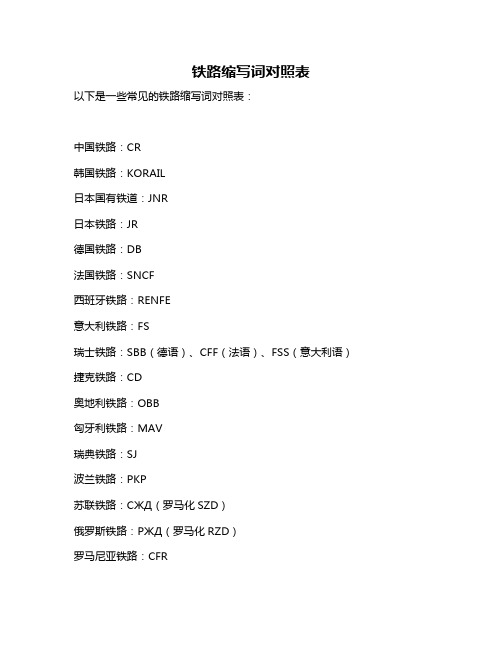 铁路缩写词对照表

以下是一些常见的铁路缩写词对照表：

中国铁路：CR

韩国铁路：KORAIL

日本国有铁道：JNR

日本铁路：JR

德国铁路：DB

法国铁路：SNCF

西班牙铁路：RENFE

意大利铁路：FS

瑞士铁路：SBB（德语）、CFF（法语）、FSS（意大利语）

捷克铁路：CD

奥地利铁路：OBB

匈牙利铁路：MAV

瑞典铁路：SJ

波兰铁路：PKP

苏联铁路：СЖД（罗马化 SZD）

俄罗斯铁路：РЖД（罗马化 RZD）

罗马尼亚铁路：CFR